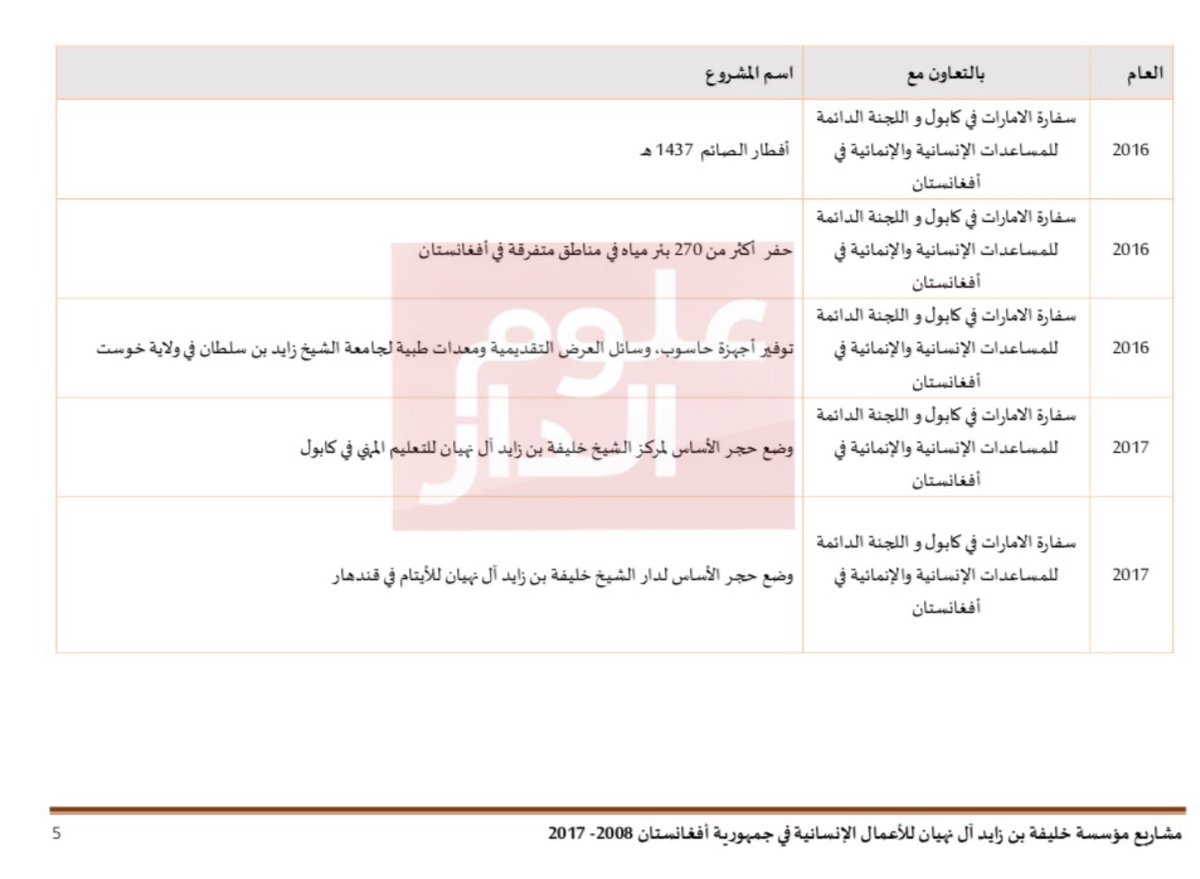 | العام | بالتعاون مع | اسم المشروع |
|---|---|---|
| 2016 | سفارة الامارات في كابول و اللجنة الدائمة للمساعدات الإنسانية والإنمائية في أفغانستان | أفطار الصائم 1437 هـ |
| 2016 | سفارة الامارات في كابول و اللجنة الدائمة للمساعدات الإنسانية والإنمائية في أفغانستان | حفر أكثر من 270 بئر مياه في مناطق متفرقة في أفغانستان |
| 2016 | سفارة الامارات في كابول و اللجنة الدائمة للمساعدات الإنسانية والإنمائية في أفغانستان | توفير أجهزة حاسوب، وسائل العرض التقديمية ومعدات طبية لجامعة الشيخ زايد بن سلطان في ولاية خوست |
| 2017 | سفارة الامارات في كابول و اللجنة الدائمة للمساعدات الإنسانية والإنمائية في أفغانستان | وضع حجر الأساس لمركز الشيخ خليفة بن زايد آل نهيان للتعليم المهني في كابول |
| 2017 | سفارة الامارات في كابول و اللجنة الدائمة للمساعدات الإنسانية والإنمائية في أفغانستان | وضع حجر الأساس لدار الشيخ خليفة بن زايد آل نهيان للأيتام في قندهار |

علوم الدار

مشاريع مؤسسة خليفة بن زايد آل نهيان للأعمال الإنسانية في جمهورية أفغانستان 2008- 2017

5